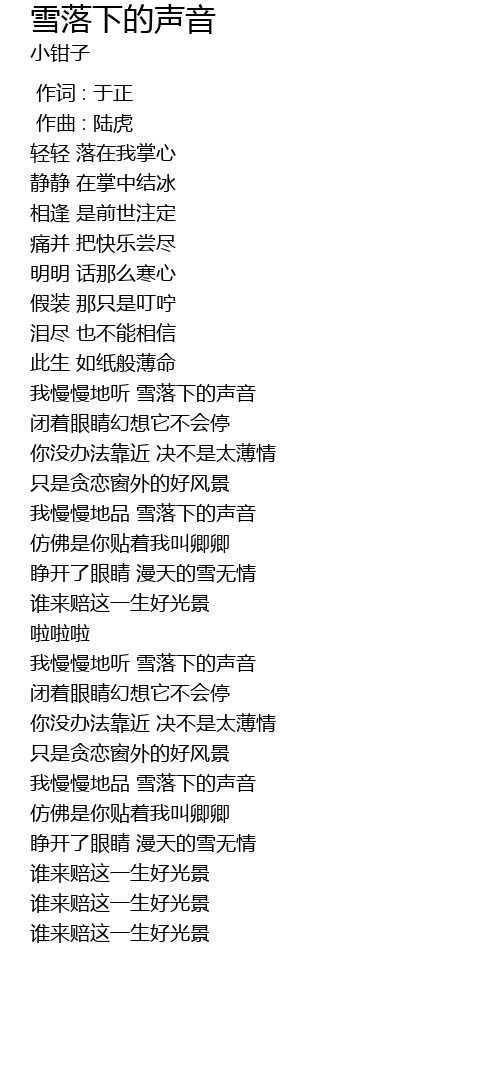 雪落下的声音
小钳子

作词 : 于正
作曲 : 陆虎
轻轻 落在我掌心
静静 在掌中结冰
相逢 是前世注定
痛并 把快乐尝尽
明明 话那么寒心
假装 那只是叮咛
泪尽 也不能相信
此生 如纸般薄命
我慢慢地听 雪落下的声音
闭着眼睛幻想它不会停
你没办法靠近 决不是太薄情
只是贪恋窗外的好风景
我慢慢地品 雪落下的声音
仿佛是你贴着我叫卿卿
睁开了眼睛 漫天的雪无情
谁来赔这一生好光景
啦啦啦
我慢慢地听 雪落下的声音
闭着眼睛幻想它不会停
你没办法靠近 决不是太薄情
只是贪恋窗外的好风景
我慢慢地品 雪落下的声音
仿佛是你贴着我叫卿卿
睁开了眼睛 漫天的雪无情
谁来赔这一生好光景
谁来赔这一生好光景
谁来赔这一生好光景